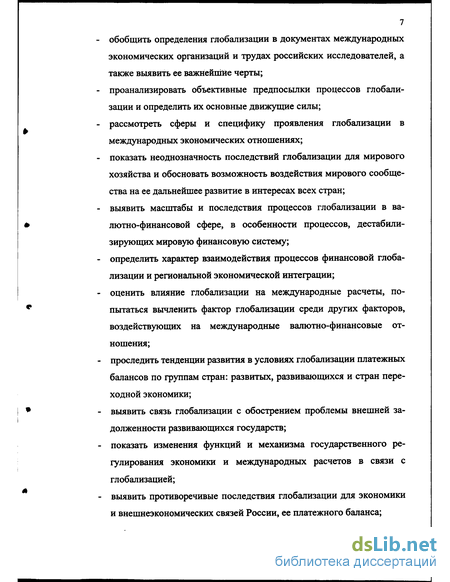 7

- обобщить определения глобализации в документах международных экономических организаций и трудах российских исследователей, а также выявить ее важнейшие черты;

- проанализировать объективные предпосылки процессов глобализации и определить их основные движущие силы;

- рассмотреть сферы и специфику проявления глобализации в международных экономических отношениях;

- показать неоднозначность последствий глобализации для мирового хозяйства и обосновать возможность воздействия мирового сообщества на ее дальнейшее развитие в интересах всех стран;

- выявить масштабы и последствия процессов глобализации в валютно-финансовой сфере, в особенности процессов, дестабилизирующих мировую финансовую систему;

- определить характер взаимодействия процессов финансовой глобализации и региональной экономической интеграции;

- оценить влияние глобализации на международные расчеты, попытаться вычленить фактор глобализации среди других факторов, воздействующих на международные валютно-финансовые отношения;

- проследить тенденции развития в условиях глобализации платежных балансов по группам стран: развитых, развивающихся и стран переходной экономики;

- выявить связь глобализации с обострением проблемы внешней задолженности развивающихся государств;

- показать изменения функций и механизма государственного регулирования экономики и международных расчетов в связи с глобализацией;

- выявить противоречивые последствия глобализации для экономики и внешнеэкономических связей России, ее платежного баланса;

dsLib.net
библиотека диссертаций